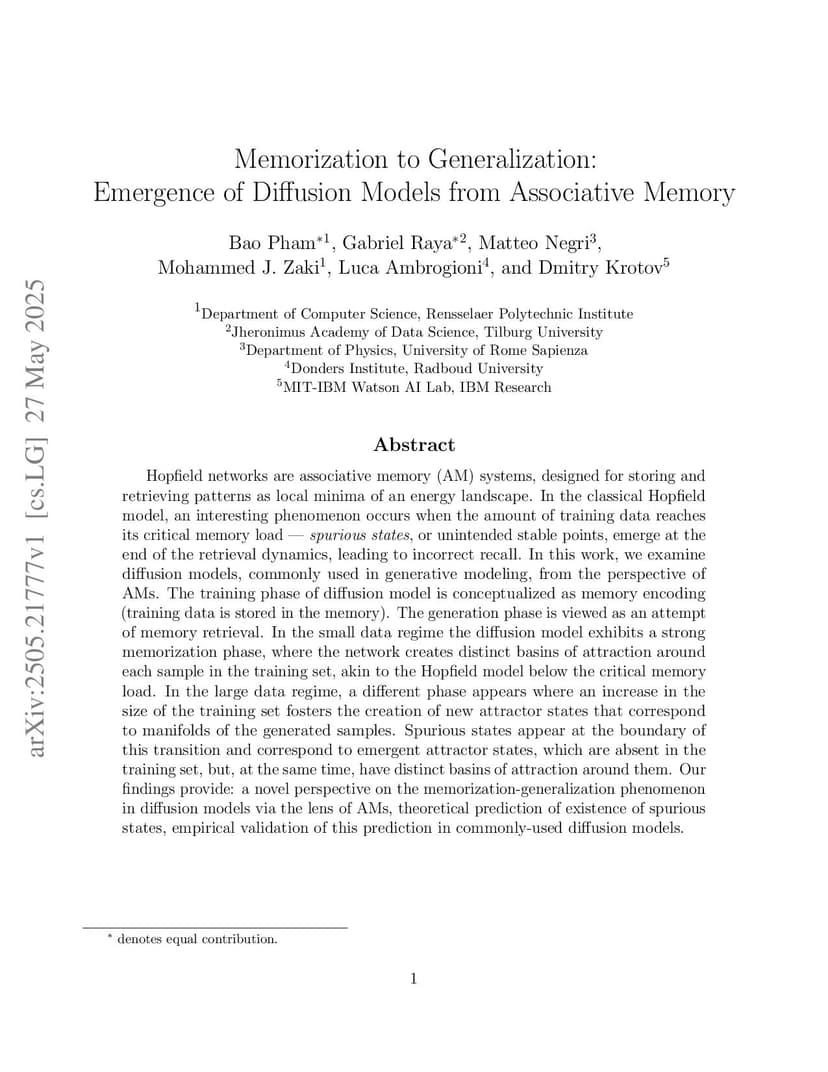 arXiv:2505.21777v1 [cs.LG] 27 May 2025

Memorization to Generalization:
Emergence of Diffusion Models from Associative Memory

Bao Pham$^{*1}$, Gabriel Raya$^{*2}$, Matteo Negri$^{3}$, Mohammed J. Zaki$^{1}$, Luca Ambrogioni$^{4}$, and Dmitry Krotov$^{5}$

$^{1}$Department of Computer Science, Rensselaer Polytechnic Institute
$^{2}$Jheronimus Academy of Data Science, Tilburg University
$^{3}$Department of Physics, University of Rome Sapienza
$^{4}$Donders Institute, Radboud University
$^{5}$MIT-IBM Watson AI Lab, IBM Research

Abstract

Hopfield networks are associative memory (AM) systems, designed for storing and retrieving patterns as local minima of an energy landscape. In the classical Hopfield model, an interesting phenomenon occurs when the amount of training data reaches its critical memory load — spurious states, or unintended stable points, emerge at the end of the retrieval dynamics, leading to incorrect recall. In this work, we examine diffusion models, commonly used in generative modeling, from the perspective of AMs. The training phase of diffusion model is conceptualized as memory encoding (training data is stored in the memory). The generation phase is viewed as an attempt of memory retrieval. In the small data regime the diffusion model exhibits a strong memorization phase, where the network creates distinct basins of attraction around each sample in the training set, akin to the Hopfield model below the critical memory load. In the large data regime, a different phase appears where an increase in the size of the training set fosters the creation of new attractor states that correspond to manifolds of the generated samples. Spurious states appear at the boundary of this transition and correspond to emergent attractor states, which are absent in the training set, but, at the same time, have distinct basins of attraction around them. Our findings provide: a novel perspective on the memorization-generalization phenomenon in diffusion models via the lens of AMs, theoretical prediction of existence of spurious states, empirical validation of this prediction in commonly-used diffusion models.

$^{*}$ denotes equal contribution.

1